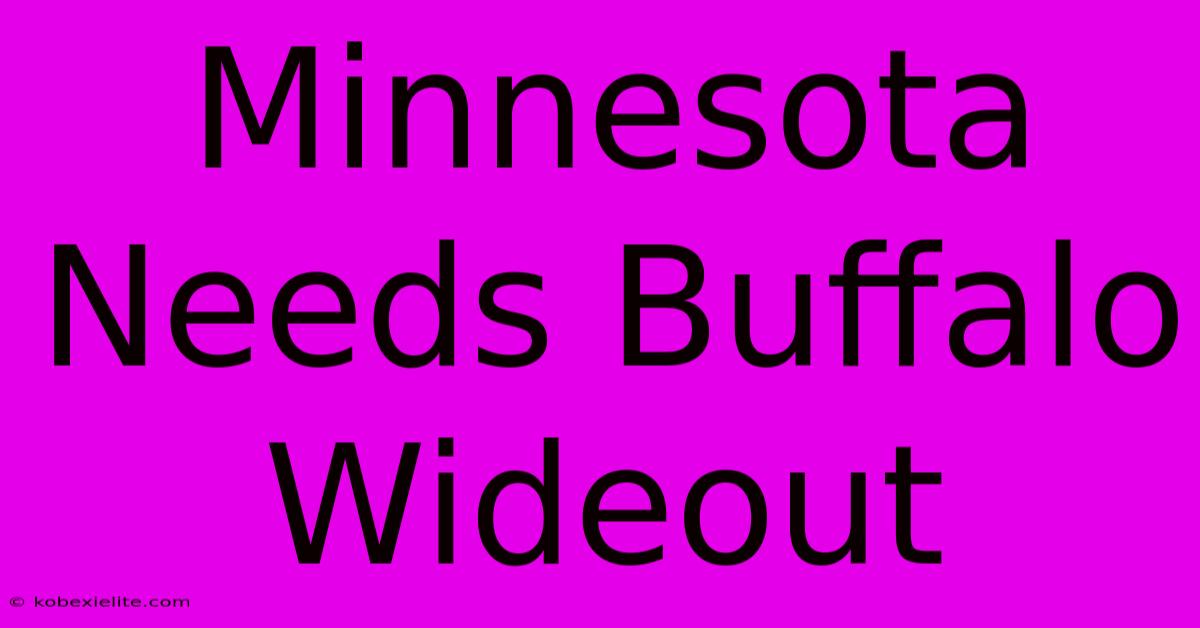 Minnesota Needs Buffalo Wideout

© kobexielite.com